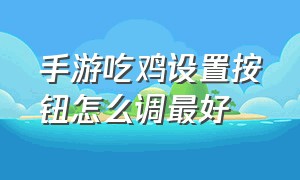 手游吃鸡设置按钮怎么调最好